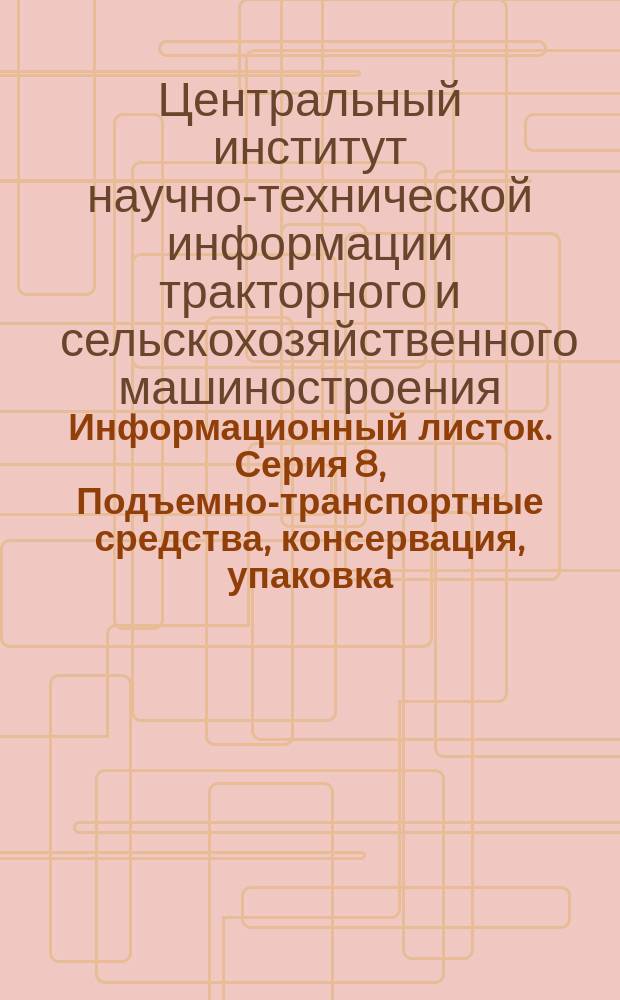 Центральный институт научно-технической информации тракторного и сельскохозяйственного машиностроения

Информационный листок. Серия 8, Подъемно-транспортные средства, консервация, упаковка